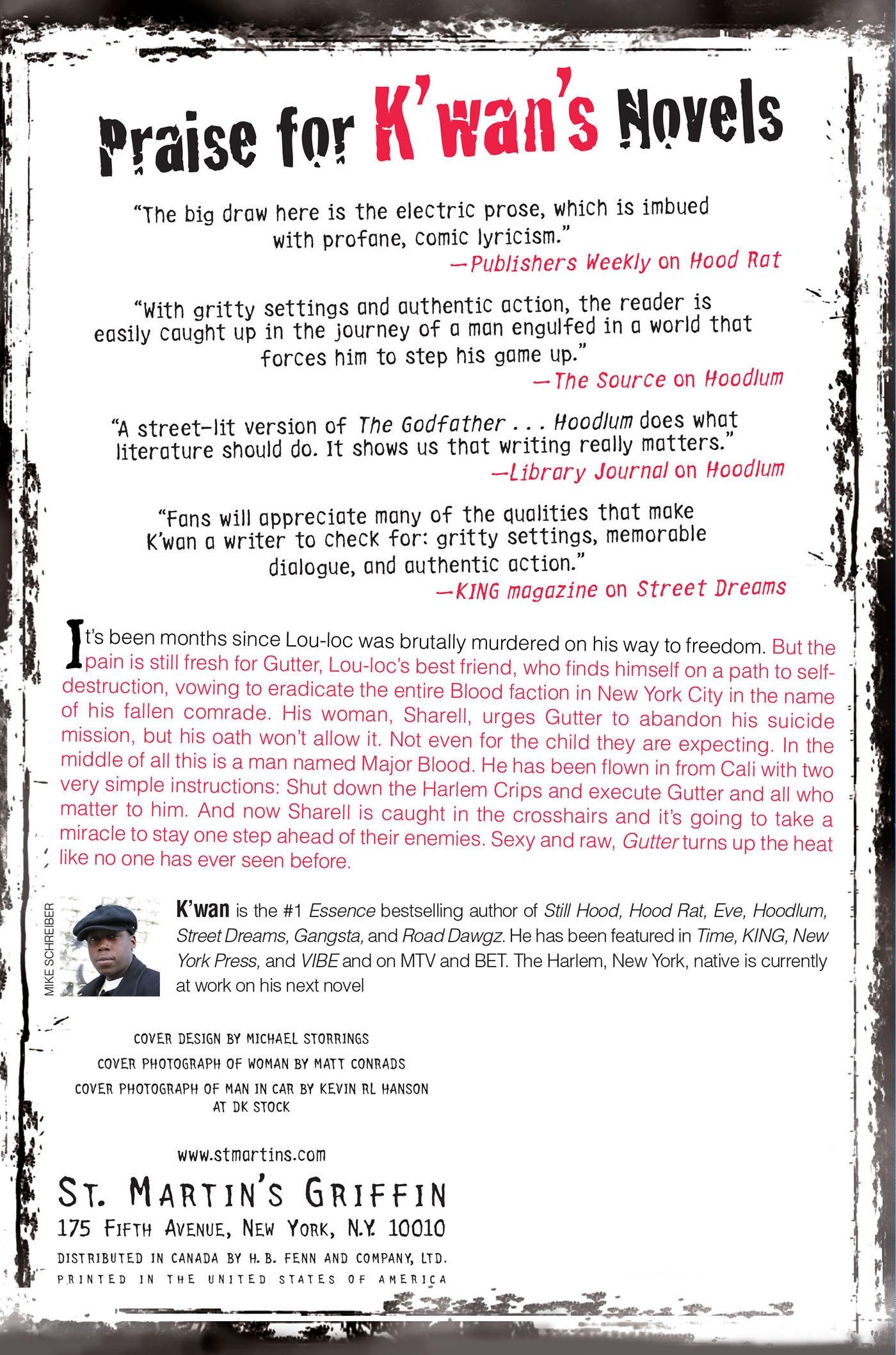 Praise for K'wan's Novels

"The big draw here is the electric prose, which is imbued with profane, comic lyricism."
—Publishers Weekly on Hood Rat

"With gritty settings and authentic action, the reader is easily caught up in the journey of a man engulfed in a world that forces him to step his game up."
—The Source on Hoodlum

"A street-lit version of The Godfather . . . Hoodlum does what literature should do. It shows us that writing really matters."
—Library Journal on Hoodlum

"Fans will appreciate many of the qualities that make K'wan a writer to check for: gritty settings, memorable dialogue, and authentic action."
—KING magazine on Street Dreams

It's been months since Lou-loc was brutally murdered on his way to freedom. But the pain is still fresh for Gutter, Lou-loc's best friend, who finds himself on a path to self-destruction, vowing to eradicate the entire Blood faction in New York City in the name of his fallen comrade. His woman, Sharell, urges Gutter to abandon his suicide mission, but his oath won't allow it. Not even for the child they are expecting. In the middle of all this is a man named Major Blood. He has been flown in from Cali with two very simple instructions: Shut down the Harlem Crips and execute Gutter and all who matter to him. And now Sharell is caught in the crosshairs and it's going to take a miracle to stay one step ahead of their enemies. Sexy and raw, Gutter turns up the heat like no one has ever seen before.

MIKE SCHREIBER

K'wan is the #1 Essence bestselling author of Still Hood, Hood Rat, Eve, Hoodlum, Street Dreams, Gangsta, and Road Dawgz. He has been featured in Time, KING, New York Press, and VIBE and on MTV and BET. The Harlem, New York, native is currently at work on his next novel

COVER DESIGN BY MICHAEL STORRINGS
COVER PHOTOGRAPH OF WOMAN BY MATT CONRADS
COVER PHOTOGRAPH OF MAN IN CAR BY KEVIN RL HANSON AT DK STOCK

www.stmartins.com

ST. MARTIN'S GRIFFIN
175 FIFTH AVENUE, NEW YORK, N.Y. 10010
DISTRIBUTED IN CANADA BY H. B. FENN AND COMPANY, LTD.
PRINTED IN THE UNITED STATES OF AMERICA